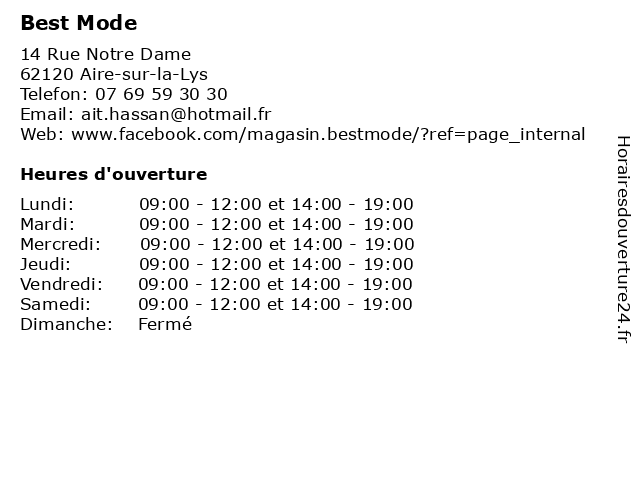 Best Mode

14 Rue Notre Dame
62120 Aire-sur-la-Lys
Telefon: 07 69 59 30 30
Email: ait.hassan@hotmail.fr
Web: www.facebook.com/magasin.bestmode/?ref=page_internal

Heures d'ouverture

| | |
|---|---|
| Lundi: | 09:00 - 12:00 et 14:00 - 19:00 |
| Mardi: | 09:00 - 12:00 et 14:00 - 19:00 |
| Mercredi: | 09:00 - 12:00 et 14:00 - 19:00 |
| Jeudi: | 09:00 - 12:00 et 14:00 - 19:00 |
| Vendredi: | 09:00 - 12:00 et 14:00 - 19:00 |
| Samedi: | 09:00 - 12:00 et 14:00 - 19:00 |
| Dimanche: | Fermé |

Horairesdouverture24.fr